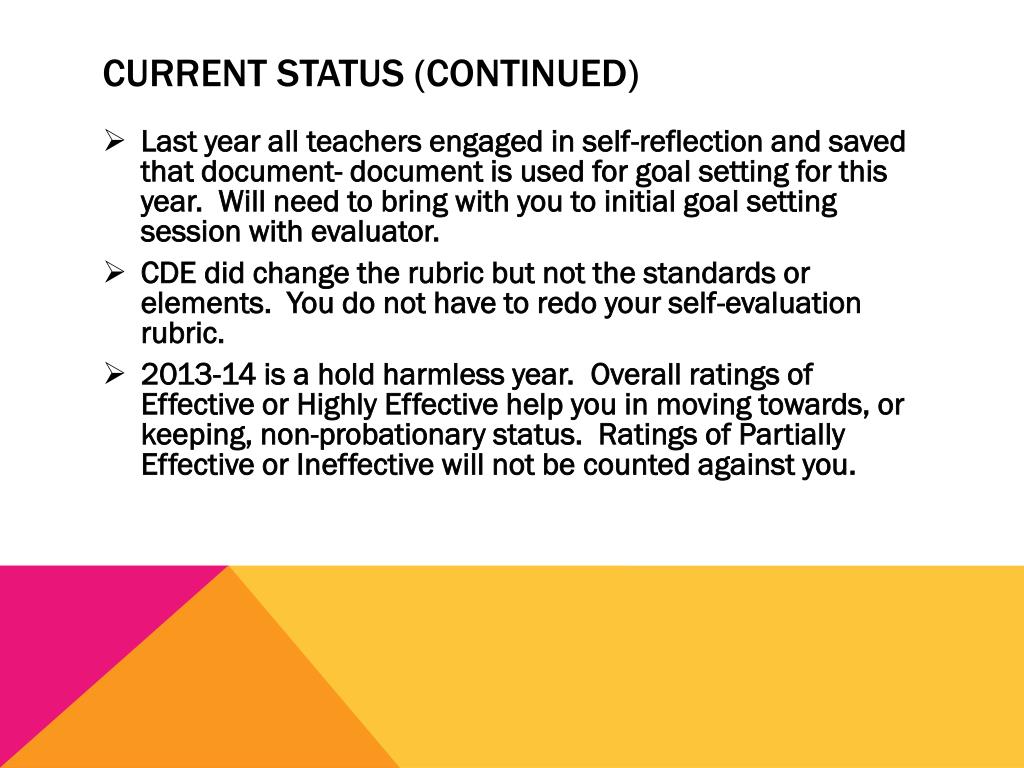 CURRENT STATUS (CONTINUED)

➢ Last year all teachers engaged in self-reflection and saved that document- document is used for goal setting for this year. Will need to bring with you to initial goal setting session with evaluator.

➢ CDE did change the rubric but not the standards or elements. You do not have to redo your self-evaluation rubric.

➢ 2013-14 is a hold harmless year. Overall ratings of Effective or Highly Effective help you in moving towards, or keeping, non-probationary status. Ratings of Partially Effective or Ineffective will not be counted against you.